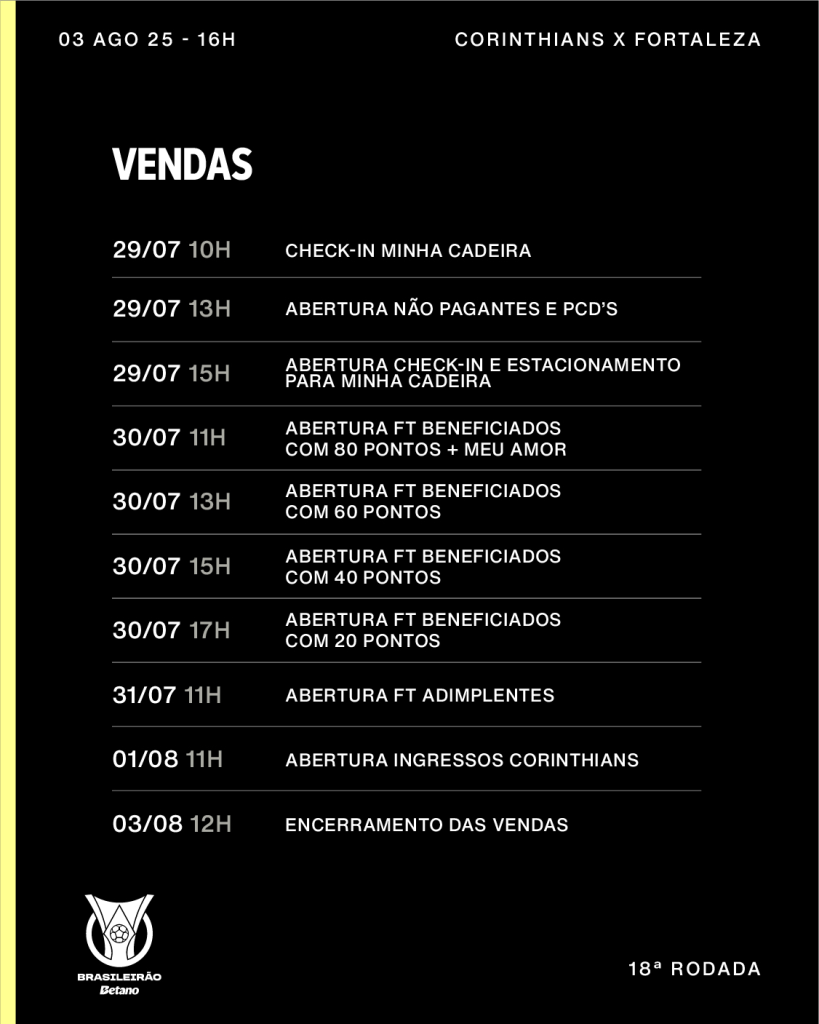 03 AGO 25 - 16H

CORINTHIANS X FORTALEZA

VENDAS

| | |
|---|---|
| 29/07 10H | CHECK-IN MINHA CADEIRA |
| 29/07 13H | ABERTURA NÃO PAGANTES E PCD'S |
| 29/07 15H | ABERTURA CHECK-IN E ESTACIONAMENTO PARA MINHA CADEIRA |
| 30/07 11H | ABERTURA FT BENEFICIADOS COM 80 PONTOS + MEU AMOR |
| 30/07 13H | ABERTURA FT BENEFICIADOS COM 60 PONTOS |
| 30/07 15H | ABERTURA FT BENEFICIADOS COM 40 PONTOS |
| 30/07 17H | ABERTURA FT BENEFICIADOS COM 20 PONTOS |
| 31/07 11H | ABERTURA FT ADIMPLENTES |
| 01/08 11H | ABERTURA INGRESSOS CORINTHIANS |
| 03/08 12H | ENCERRAMENTO DAS VENDAS |

BRASILEIRÃO Betano

18ª RODADA